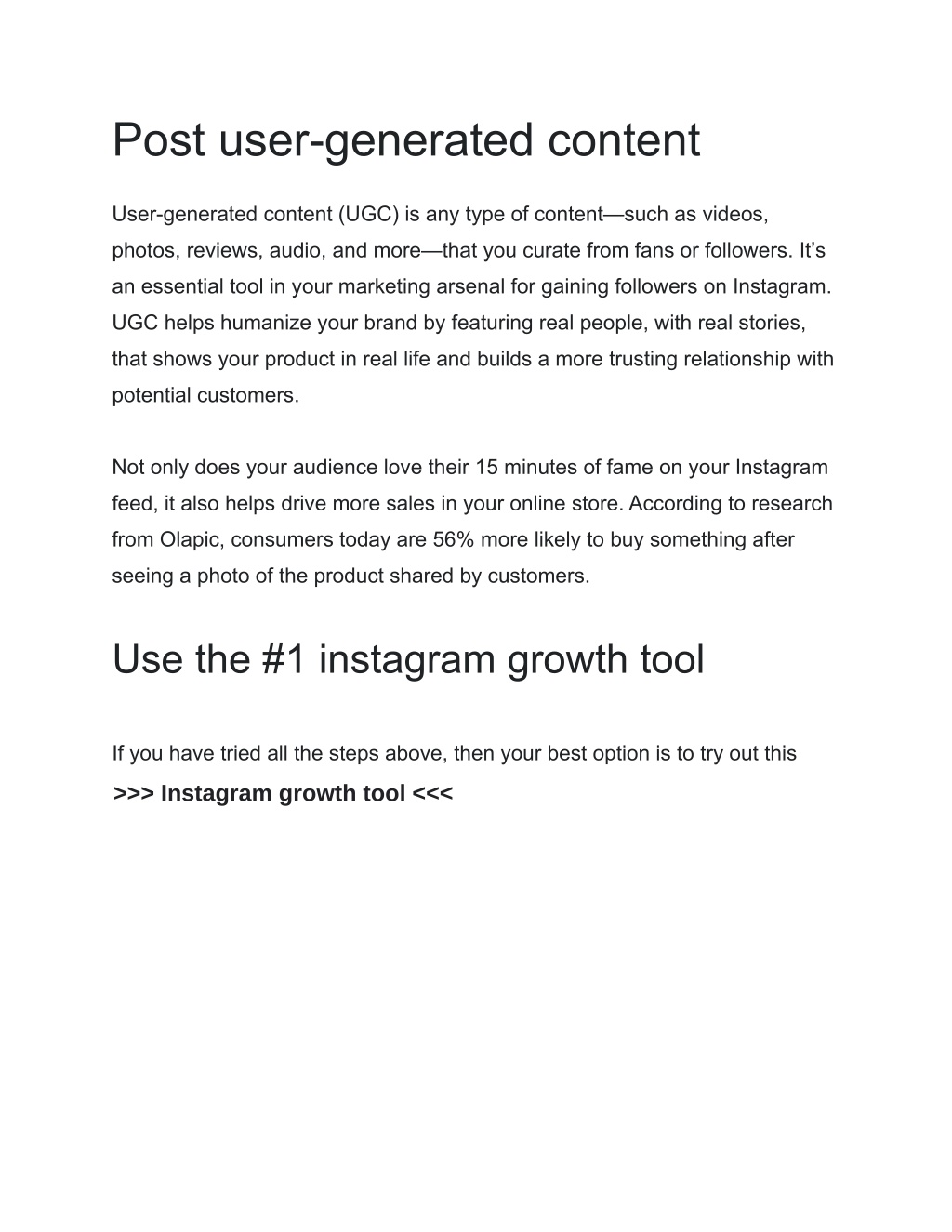 Post user-generated content

User-generated content (UGC) is any type of content—such as videos, photos, reviews, audio, and more—that you curate from fans or followers. It’s an essential tool in your marketing arsenal for gaining followers on Instagram. UGC helps humanize your brand by featuring real people, with real stories, that shows your product in real life and builds a more trusting relationship with potential customers.

Not only does your audience love their 15 minutes of fame on your Instagram feed, it also helps drive more sales in your online store. According to research from Olapic, consumers today are 56% more likely to buy something after seeing a photo of the product shared by customers.

Use the #1 instagram growth tool

If you have tried all the steps above, then your best option is to try out this
>>> Instagram growth tool <<<